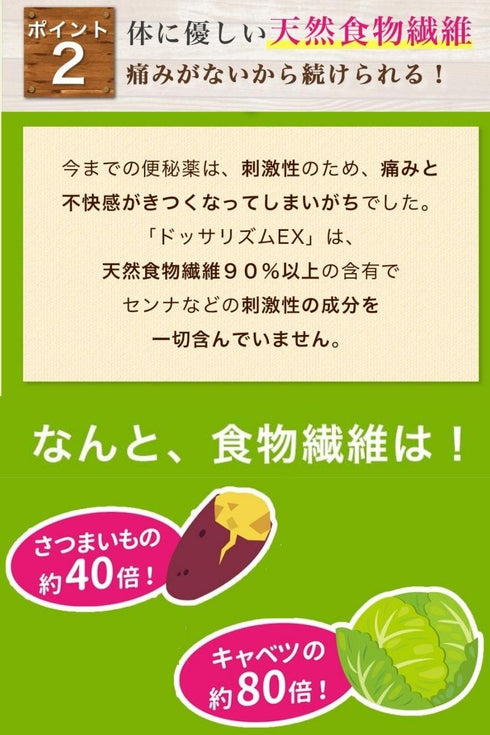 ポイント
2
体に優しい天然食物繊維
痛みがないから続けられる！

今までの便秘薬は、刺激性のため、痛みと不快感がきつくなってしまいがちでした。
「ドッサリズムEX」は、
天然食物繊維９０％以上の含有で
センナなどの刺激性の成分を
一切含んでいません。

なんと、食物繊維は！

さつまいもの
約40倍！

キャベツの
約80倍！